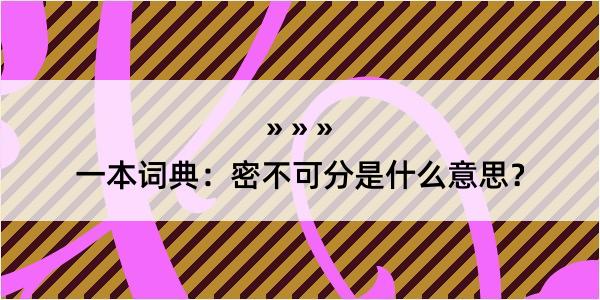 » » »

一本词典：密不可分是什么意思？